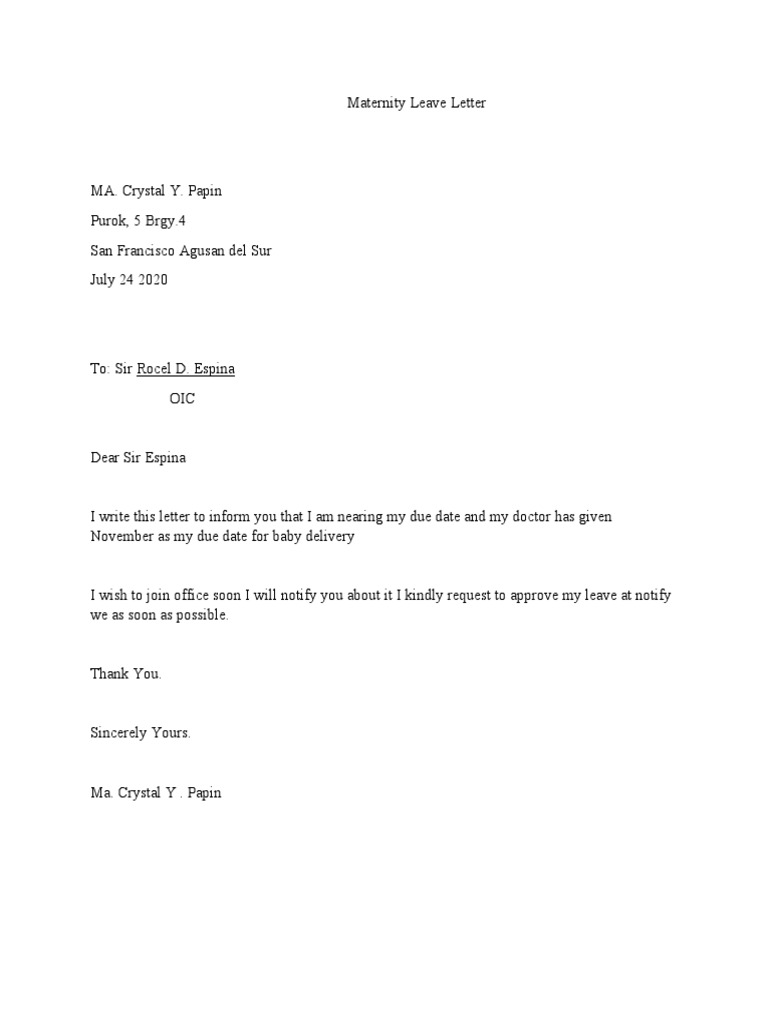 Maternity Leave Letter

MA. Crystal Y. Papin

Purok, 5 Brgy.4

San Francisco Agusan del Sur

July 24 2020

To: Sir Rocel D. Espina

OIC

Dear Sir Espina

I write this letter to inform you that I am nearing my due date and my doctor has given November as my due date for baby delivery

I wish to join office soon I will notify you about it I kindly request to approve my leave at notify we as soon as possible.

Thank You.

Sincerely Yours.

Ma. Crystal Y . Papin